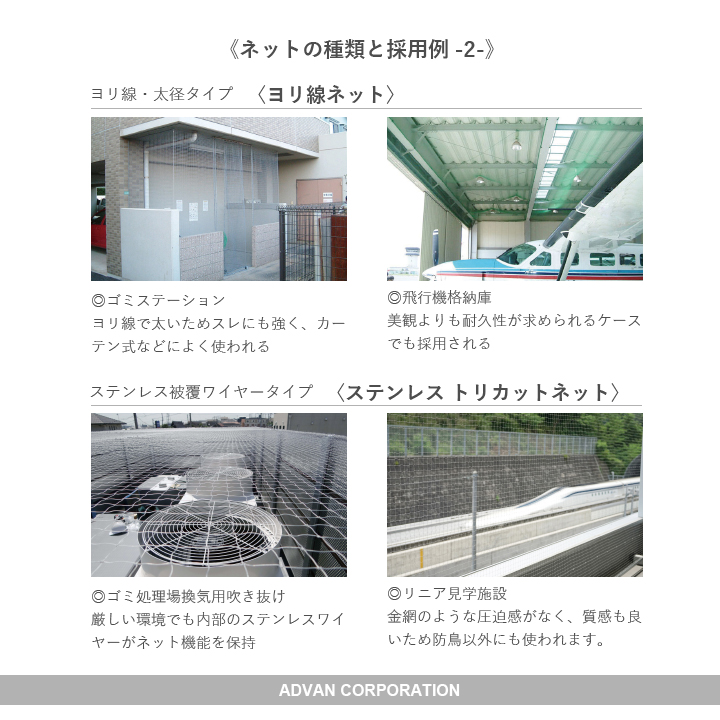 《ネットの種類と採用例 -2-》

ヨリ線・太径タイプ 〈ヨリ線ネット〉

◎ゴミステーション
ヨリ線で太いためスレにも強く、カーテン式などによく使われる

◎飛行機格納庫
美観よりも耐久性が求められるケースでも採用される

ステンレス被覆ワイヤータイプ 〈ステンレス トリカットネット〉

◎ゴミ処理場換気用吹き抜け
厳しい環境でも内部のステンレスワイヤーがネット機能を保持

◎リニア見学施設
金網のような圧迫感がなく、質感も良いため防鳥以外にも使われます。

ADVAN CORPORATION